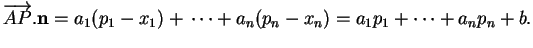 $\overrightarrow{AP}.\mathbf{n} = a_1(p_1 - x_1) + \cdots + a_n(p_n - x_n) = a_1p_1 + \cdots + a_np_n + b.$